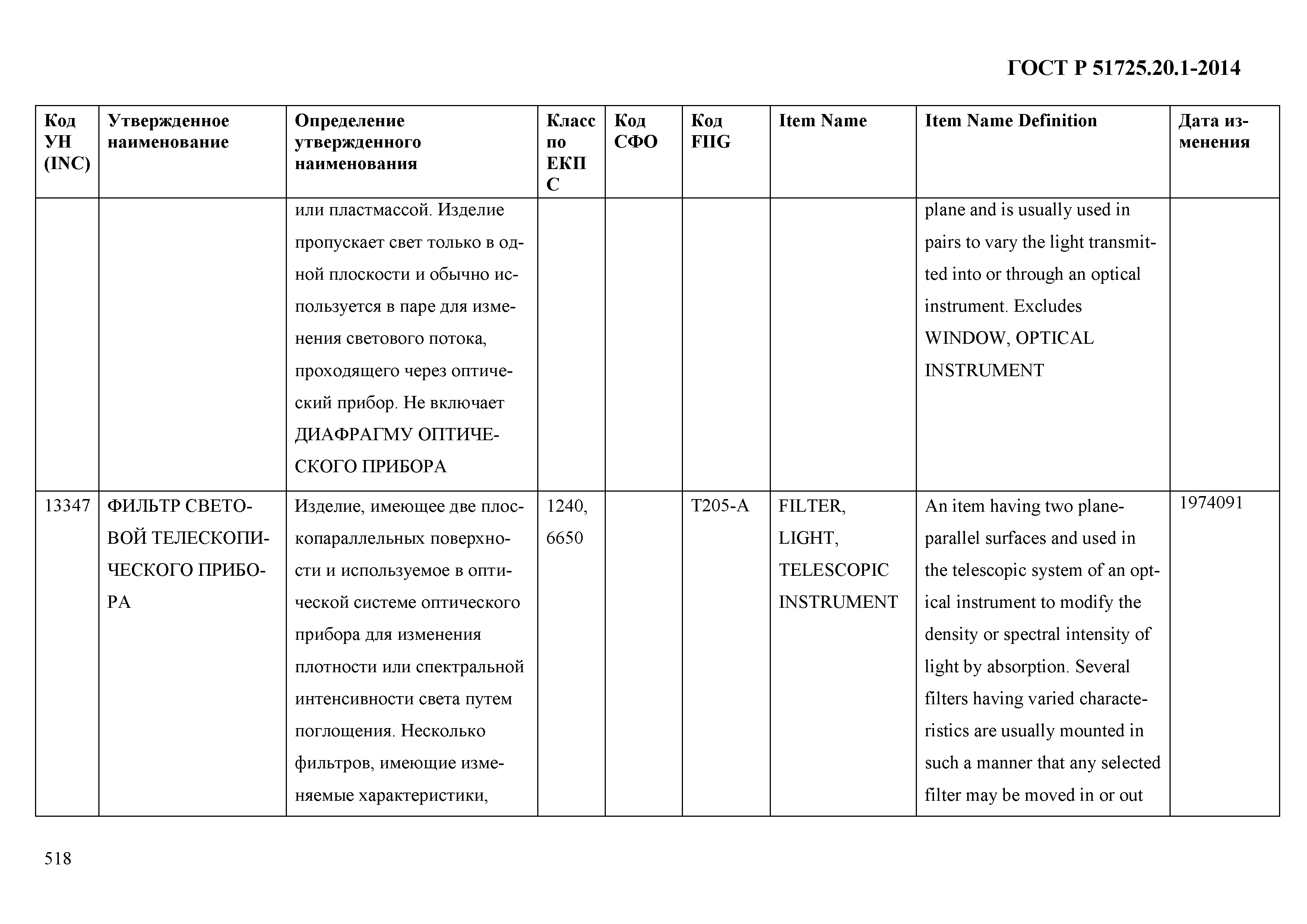 ГОСТ Р 51725.20.1-2014

| Код УН (INC) | Утвержденное наименование | Определение утвержденного наименования | Класс по ЕКПС | Код СФО | Код FIIG | Item Name | Item Name Definition | Дата изменения |
|---|---|---|---|---|---|---|---|---|
| | | или пластмассой. Изделие пропускает свет только в одной плоскости и обычно используется в паре для изменения светового потока, проходящего через оптический прибор. Не включает ДИАФРАГМУ ОПТИЧЕСКОГО ПРИБОРА | | | | | plane and is usually used in pairs to vary the light transmitted into or through an optical instrument. Excludes WINDOW, OPTICAL INSTRUMENT | |
| 13347 | ФИЛЬТР СВЕТОВОЙ ТЕЛЕСКОПИЧЕСКОГО ПРИБОРА | Изделие, имеющее две плоскопараллельных поверхности и используемое в оптической системе оптического прибора для изменения плотности или спектральной интенсивности света путем поглощения. Несколько фильтров, имеющие изменяемые характеристики, | 1240, 6650 | | T205-A | FILTER, LIGHT, TELESCOPIC INSTRUMENT | An item having two plane-parallel surfaces and used in the telescopic system of an optical instrument to modify the density or spectral intensity of light by absorption. Several filters having varied characteristics are usually mounted in such a manner that any selected filter may be moved in or out | 1974091 |

518